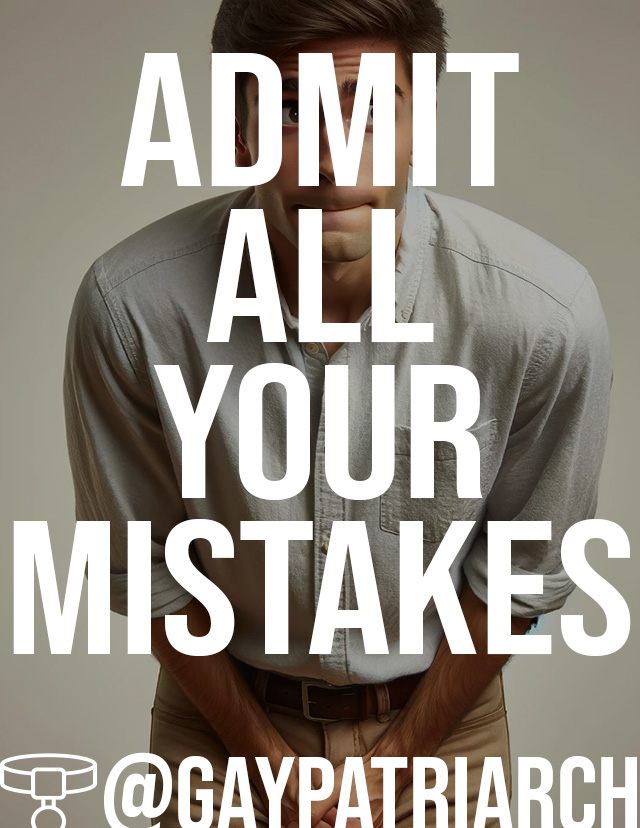 ADMIT ALL YOUR MISTAKES

@GAYPATRIARCH